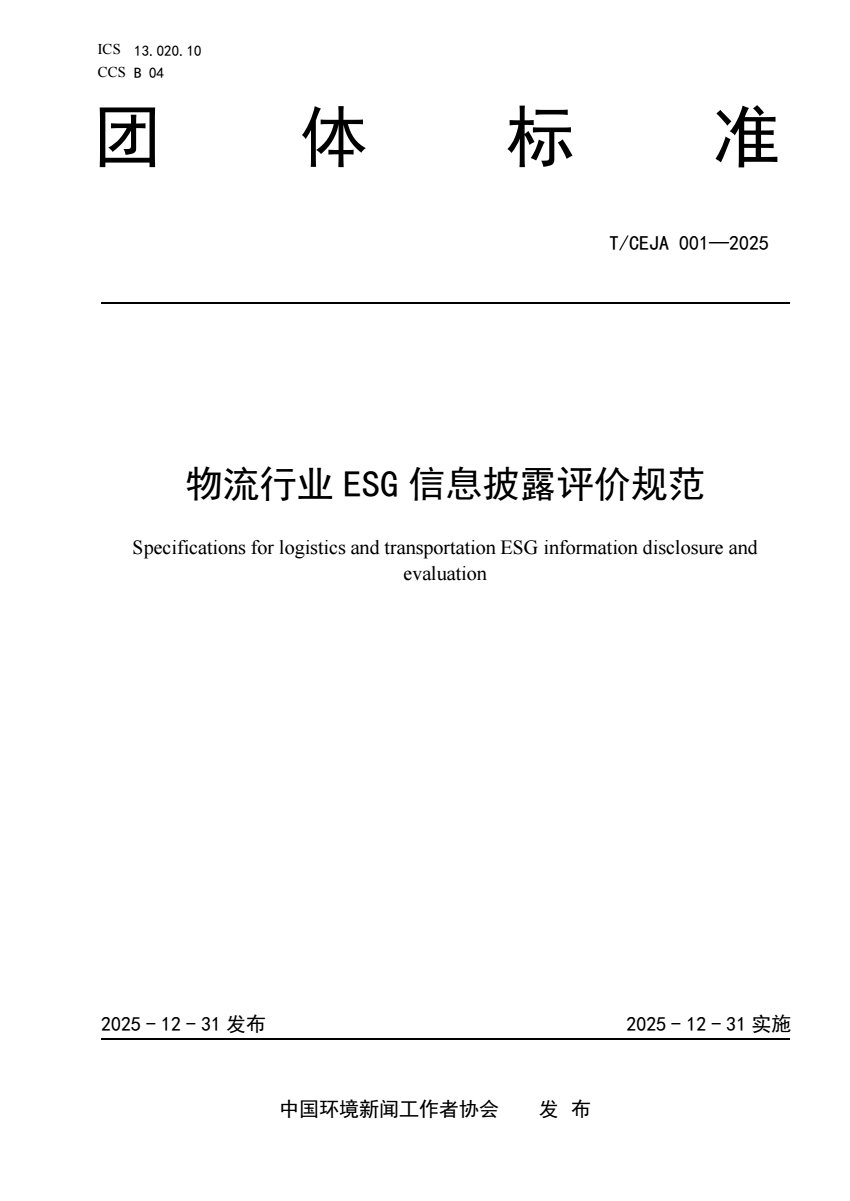 ICS 13.020.10
CCS B 04

团 体 标 准

T/CEJA 001—2025

物流行业 ESG 信息披露评价规范

Specifications for logistics and transportation ESG information disclosure and evaluation

2025 - 12 - 31 发布

2025 - 12 - 31 实施

中国环境新闻工作者协会 发 布